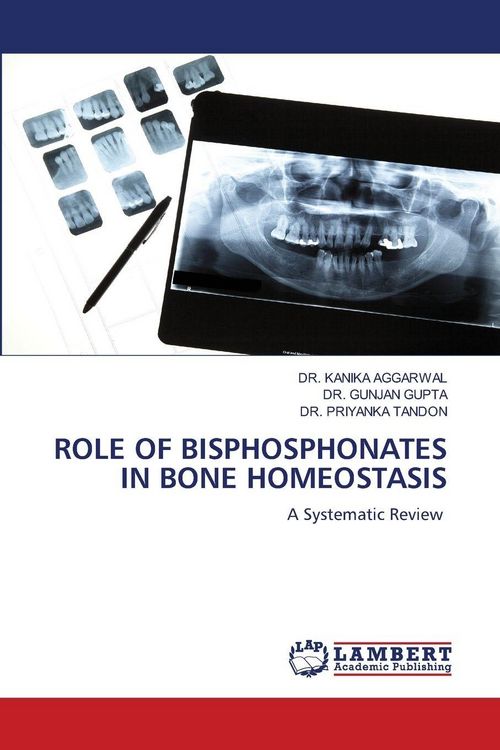 DR. KANIKA AGGARWAL
DR. GUNJAN GUPTA
DR. PRIYANKA TANDON

ROLE OF BISPHOSPHONATES IN BONE HOMEOSTASIS

A Systematic Review

LAP LAMBERT Academic Publishing